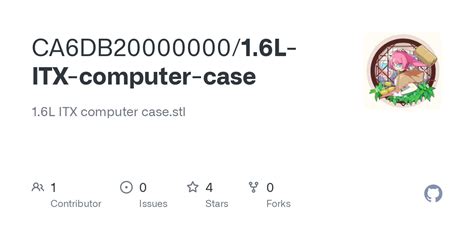 CA6DB20000000/1.6L-ITX-computer-case

1.6L ITX computer case.stl

1
Contributor

0
Issues

4
Stars

0
Forks